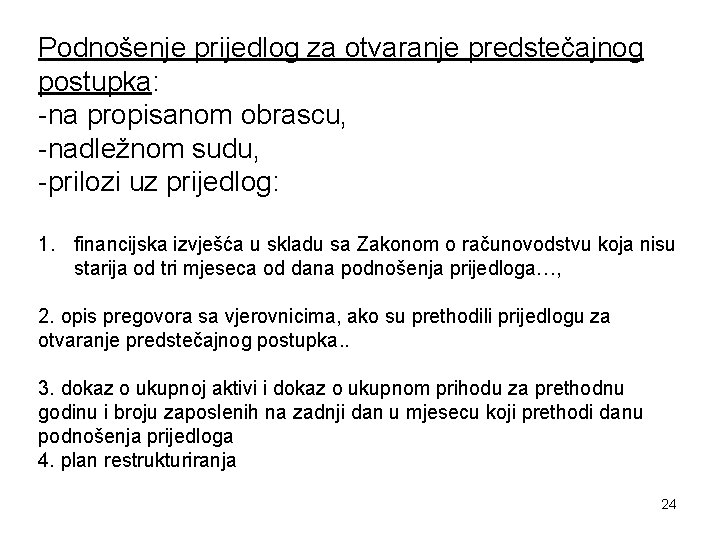 Podnošenje prijedlog za otvaranje predstečajnog postupka:
-na propisanom obrascu,
-nadležnom sudu,
-prilozi uz prijedlog:

1. financijska izvješća u skladu sa Zakonom o računovodstvu koja nisu starija od tri mjeseca od dana podnošenja prijedloga…,

2. opis pregovora sa vjerovnicima, ako su prethodili prijedlogu za otvaranje predstečajnog postupka..

3. dokaz o ukupnoj aktivi i dokaz o ukupnom prihodu za prethodnu godinu i broju zaposlenih na zadnji dan u mjesecu koji prethodi danu podnošenja prijedloga
4. plan restrukturiranja

24